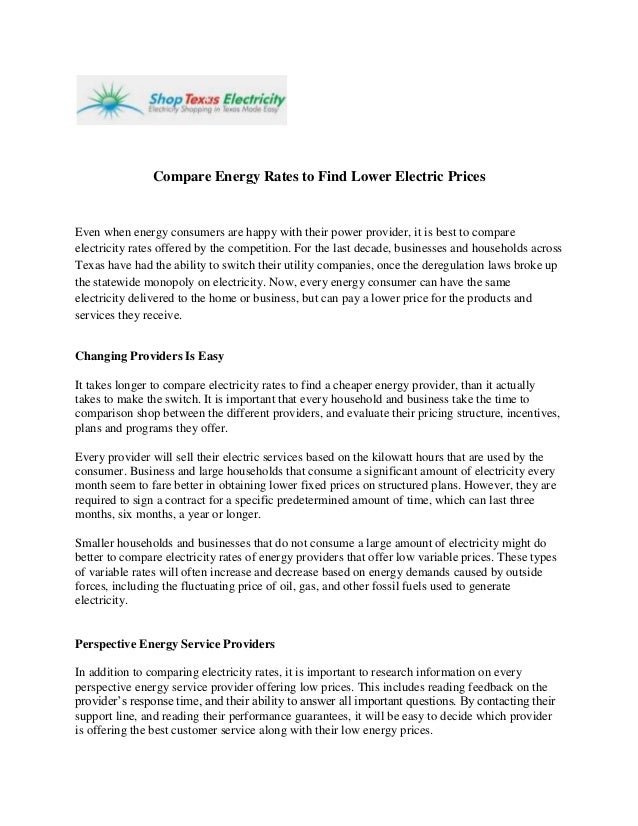 Shop Texas Electricity
Electricity Shopping in Texas Made Easy

Compare Energy Rates to Find Lower Electric Prices

Even when energy consumers are happy with their power provider, it is best to compare electricity rates offered by the competition. For the last decade, businesses and households across Texas have had the ability to switch their utility companies, once the deregulation laws broke up the statewide monopoly on electricity. Now, every energy consumer can have the same electricity delivered to the home or business, but can pay a lower price for the products and services they receive.

Changing Providers Is Easy

It takes longer to compare electricity rates to find a cheaper energy provider, than it actually takes to make the switch. It is important that every household and business take the time to comparison shop between the different providers, and evaluate their pricing structure, incentives, plans and programs they offer.

Every provider will sell their electric services based on the kilowatt hours that are used by the consumer. Business and large households that consume a significant amount of electricity every month seem to fare better in obtaining lower fixed prices on structured plans. However, they are required to sign a contract for a specific predetermined amount of time, which can last three months, six months, a year or longer.

Smaller households and businesses that do not consume a large amount of electricity might do better to compare electricity rates of energy providers that offer low variable prices. These types of variable rates will often increase and decrease based on energy demands caused by outside forces, including the fluctuating price of oil, gas, and other fossil fuels used to generate electricity.

Perspective Energy Service Providers

In addition to comparing electricity rates, it is important to research information on every perspective energy service provider offering low prices. This includes reading feedback on the provider's response time, and their ability to answer all important questions. By contacting their support line, and reading their performance guarantees, it will be easy to decide which provider is offering the best customer service along with their low energy prices.